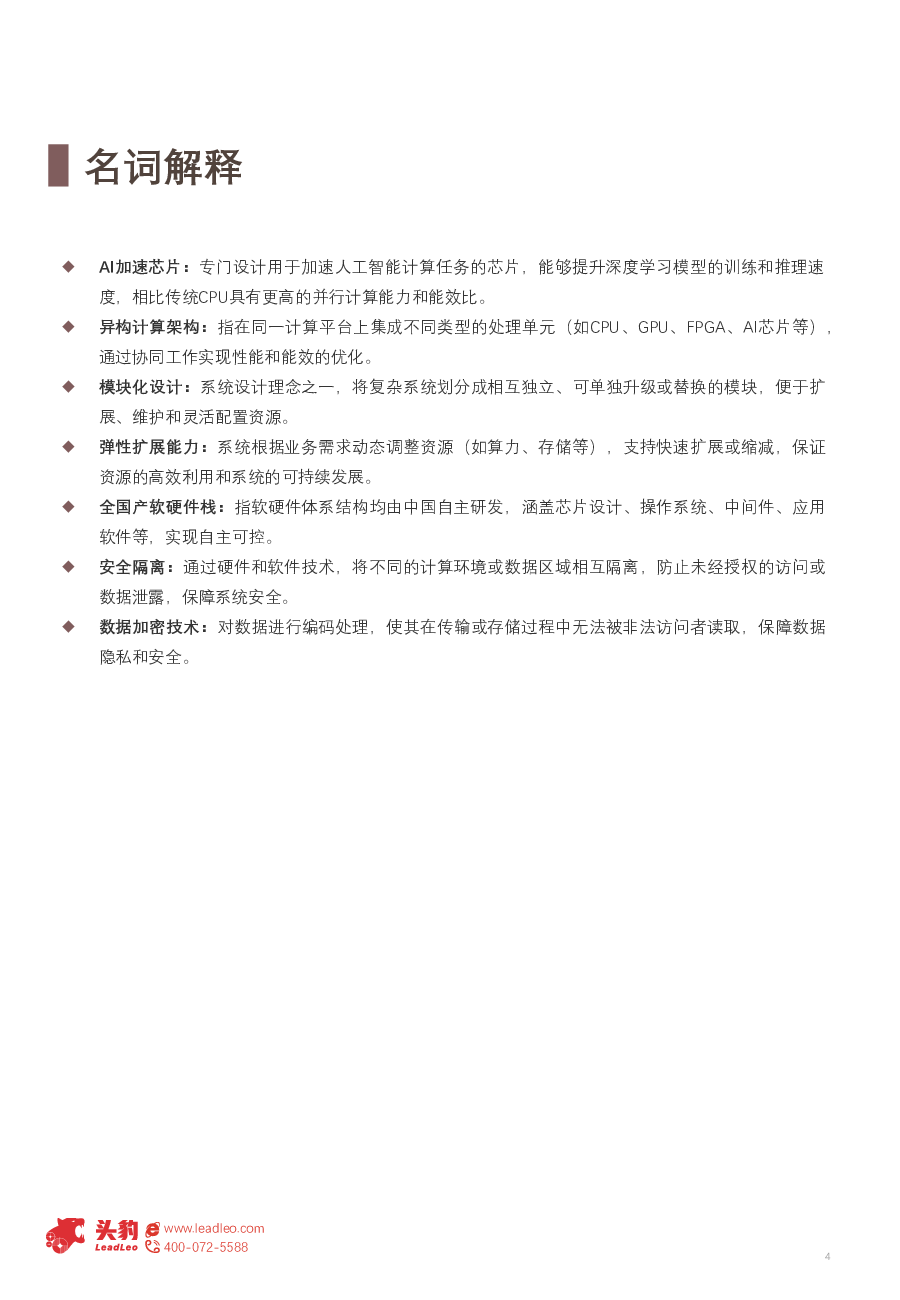 名词解释

◆ AI加速芯片：专门设计用于加速人工智能计算任务的芯片，能够提升深度学习模型的训练和推理速度，相比传统CPU具有更高的并行计算能力和能效比。

◆ 异构计算架构：指在同一计算平台上集成不同类型的处理单元（如CPU、GPU、FPGA、AI芯片等），通过协同工作实现性能和能效的优化。

◆ 模块化设计：系统设计理念之一，将复杂系统划分成相互独立、可单独升级或替换的模块，便于扩展、维护和灵活配置资源。

◆ 弹性扩展能力：系统根据业务需求动态调整资源（如算力、存储等），支持快速扩展或缩减，保证资源的高效利用和系统的可持续发展。

◆ 全国产软硬件栈：指软硬件体系结构均由中国自主研发，涵盖芯片设计、操作系统、中间件、应用软件等，实现自主可控。

◆ 安全隔离：通过硬件和软件技术，将不同的计算环境或数据区域相互隔离，防止未经授权的访问或数据泄露，保障系统安全。

◆ 数据加密技术：对数据进行编码处理，使其在传输或存储过程中无法被非法访问者读取，保障数据隐私和安全。

头豹 LeadLeo www.leadleo.com 400-072-5588

4